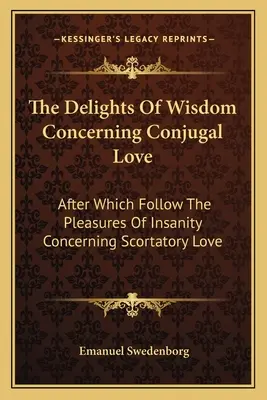 —KESSINGER'S LEGACY REPRINTS—

The Delights Of Wisdom Concerning Conjugal Love

After Which Follow The Pleasures Of Insanity Concerning Scortatory Love

Emanuel Swedenborg